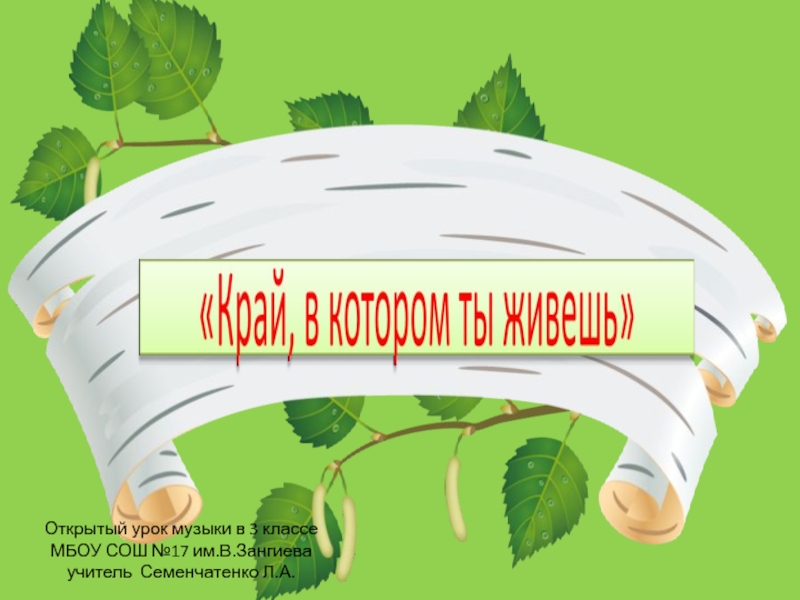 «Край, в котором ты живешь»

Открытый урок музыки в 3 классе
МБОУ СОШ №17 им.В.Зангиева
учитель Семенчатенко Л.А.